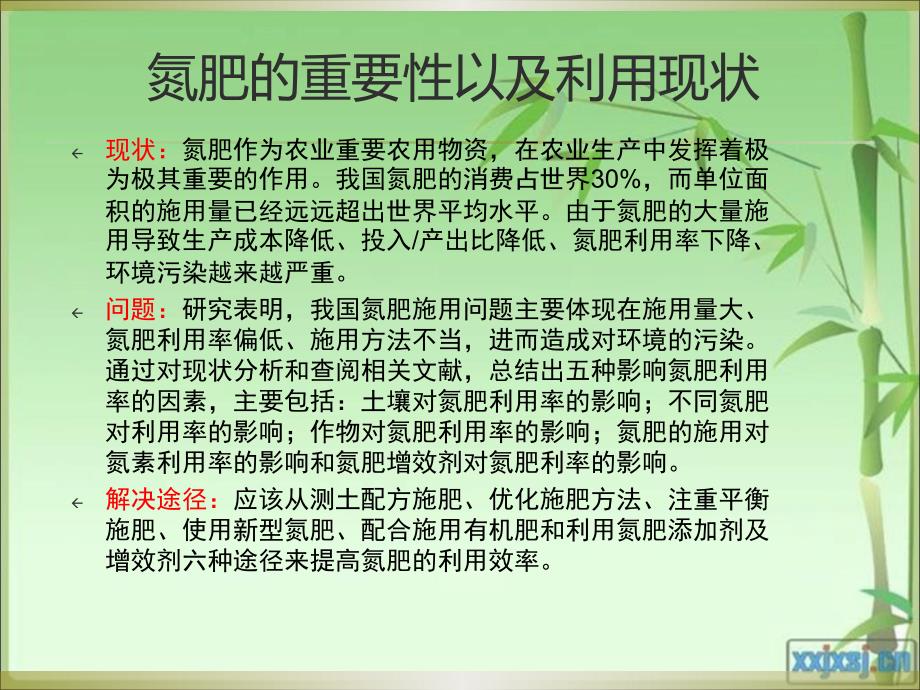 氮肥的重要性以及利用现状

现状：氮肥作为农业重要农用物资，在农业生产中发挥着极为极其重要的作用。我国氮肥的消费占世界30%，而单位面积的施用量已经远远超出世界平均水平。由于氮肥的大量施用导致生产成本降低、投入/产出比降低、氮肥利用率下降、环境污染越来越严重。

问题：研究表明，我国氮肥施用问题主要体现在施用量大、氮肥利用率偏低、施用方法不当，进而造成对环境的污染。通过对现状分析和查阅相关文献，总结出五种影响氮肥利用率的因素，主要包括：土壤对氮肥利用率的影响；不同氮肥对利用率的影响；作物对氮肥利用率的影响；氮肥的施用对氮素利用率的影响和氮肥增效剂对氮肥利率的影响。

解决途径：应该从测土配方施肥、优化施肥方法、注重平衡施肥、使用新型氮肥、配合施用有机肥和利用氮肥添加剂及增效剂六种途径来提高氮肥的利用效率。

xxjxsj.cn